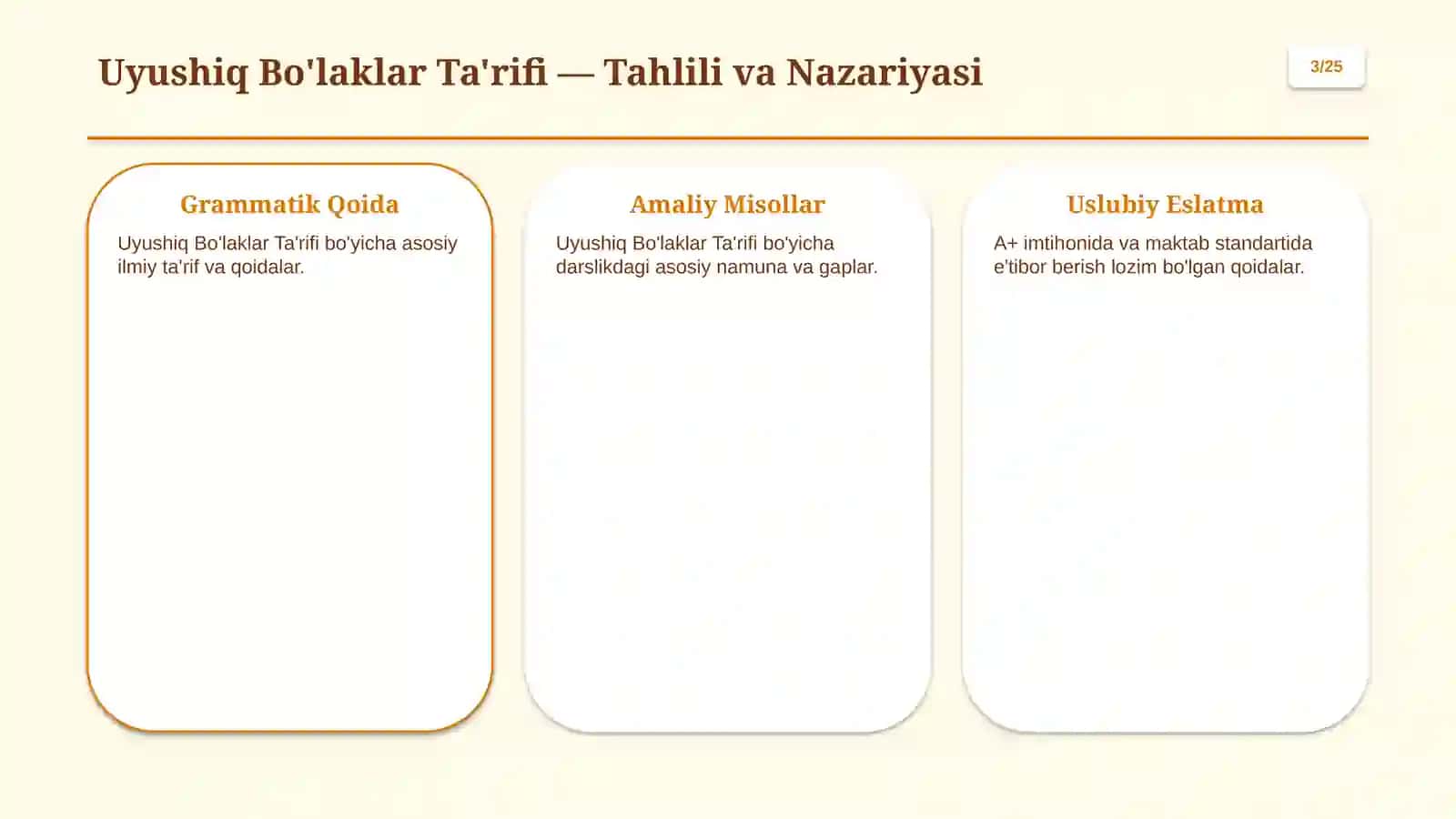 Uyushiq Bo'laklar Ta'rifi — Tahlili va Nazariyasi

3/25

Grammatik Qoida

Uyushiq Bo'laklar Ta'rifi bo'yicha asosiy ilmiy ta'rif va qoidalar.

Amaliy Misollar

Uyushiq Bo'laklar Ta'rifi bo'yicha darslikdagi asosiy namuna va gaplar.

Uslubiy Eslatma

A+ imtihonida va maktab standartida e'tibor berish lozim bo'lgan qoidalar.